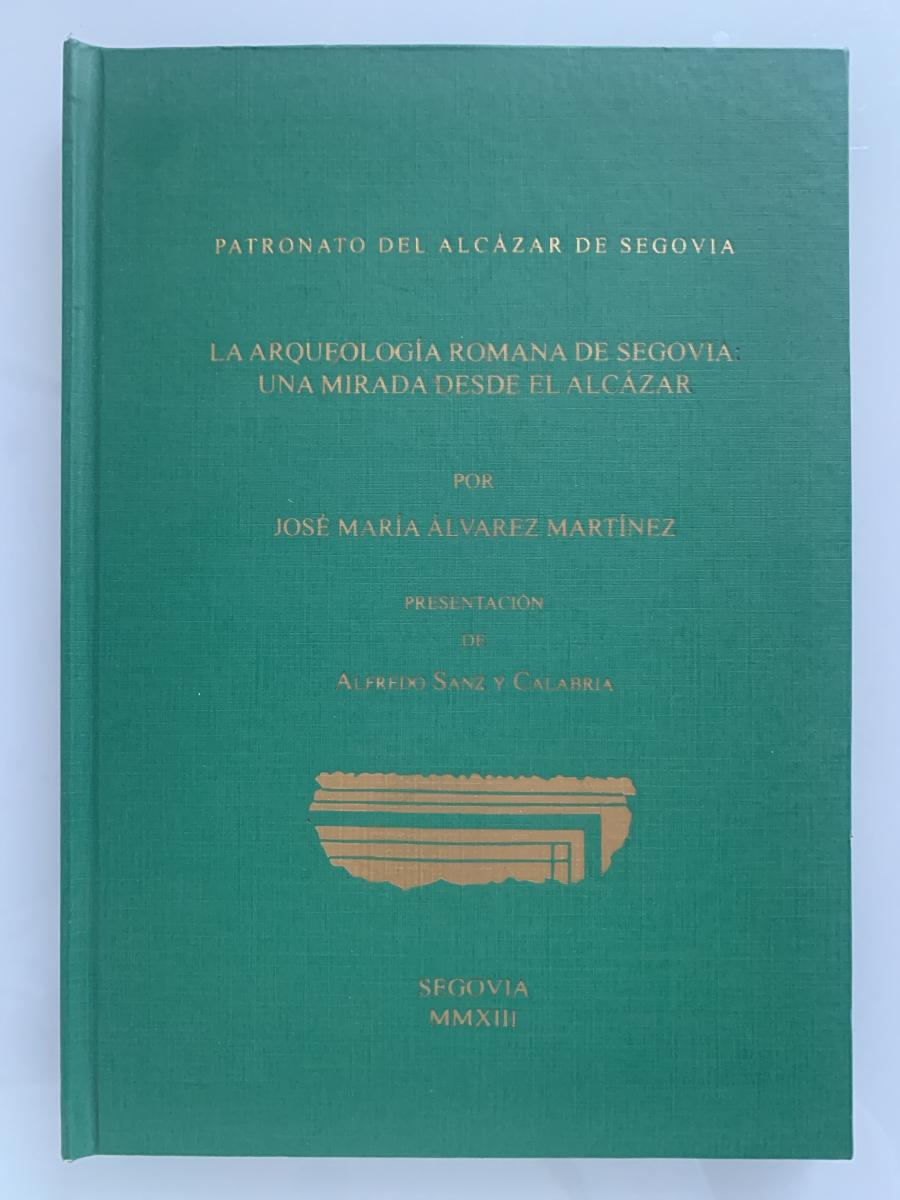 PATRONATO DEL ALCÁZAR DE SEGOVIA

LA ARQUEOLOGÍA ROMANA DE SEGOVIA:
UNA MIRADA DESDE EL ALCÁZAR

POR

JOSÉ MARÍA ÁLVAREZ MARTÍNEZ

PRESENTACIÓN

DE

ALFREDO SANZ Y CALABRIA

SEGOVIA
MMXIII